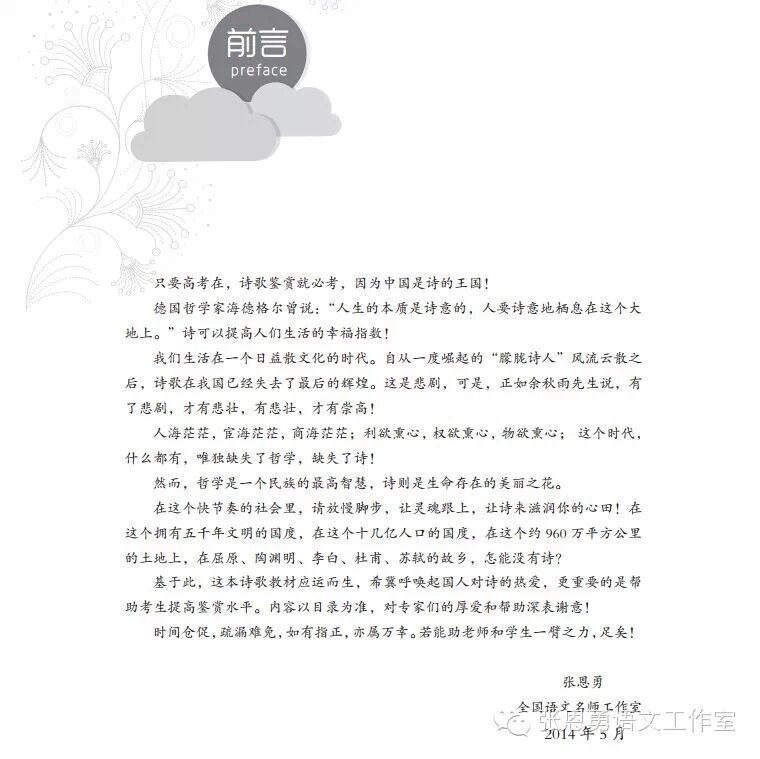 前言
preface

只要高考在，诗歌鉴赏就必考，因为中国是诗的王国！

德国哲学家海德格尔曾说：“人生的本质是诗意的，人要诗意地栖息在这个大地上。”诗可以提高人们生活的幸福指数！

我们生活在一个日益散文化的时代。自从一度崛起的“朦胧诗人”风流云散之后，诗歌在我国已经失去了最后的辉煌。这是悲剧，可是，正如余秋雨先生说，有了悲剧，才有悲壮，有悲壮，才有崇高！

人海茫茫，宦海茫茫，商海茫茫；利欲熏心，权欲熏心，物欲熏心；这个时代，什么都有，唯独缺失了哲学，缺失了诗！

然而，哲学是一个民族的最高智慧，诗则是生命存在的美丽之花。

在这个快节奏的社会里，请放慢脚步，让灵魂跟上，让诗来滋润你的心田！在这个拥有五千年文明的国度，在这个十几亿人口的国度，在这个约960万平方公里的土地上，在屈原、陶渊明、李白、杜甫、苏轼的故乡，怎能没有诗？

基于此，这本诗歌教材应运而生，希冀呼唤起国人对诗的热爱，更重要的是帮助考生提高鉴赏水平。内容以目录为准，对专家们的厚爱和帮助深表谢意！

时间仓促，疏漏难免，如有指正，亦属万幸。若能助老师和学生一臂之力，足矣！

张恩勇
全国语文名师工作室
2014年5月

张恩勇语文工作室